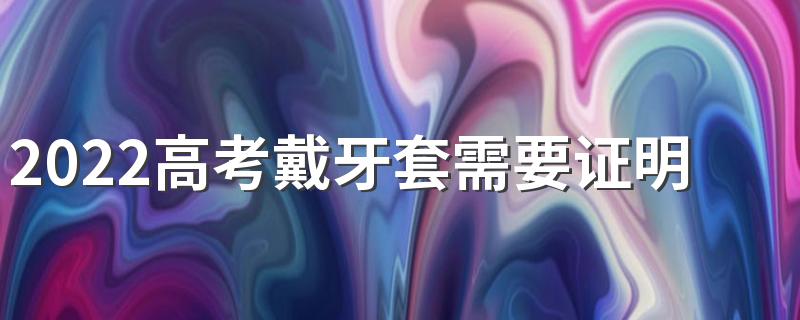 2022高考戴牙套需要证明